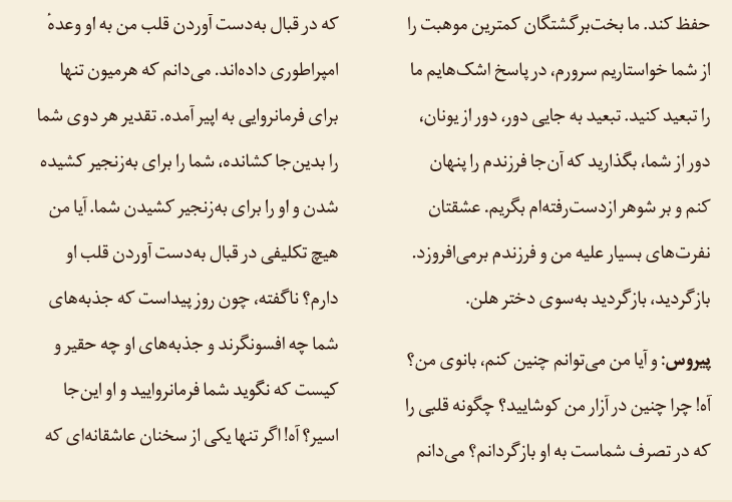 حفظ کند. ما بخت‌برگشتگان کمترین موهبت را از شما خواستاریم سرورم، در پاسخ اشک‌هایم ما را تبعید کنید. تبعید به جایی دور، دور از یونان، دور از شما، بگذارید که آن‌جا فرزندم را پنهان کنم و بر شوهر ازدست‌رفته‌ام بگریم. عشقتان نفرت‌های بسیار علیه من و فرزندم برمی‌افروزد. بازگردید، بازگردید به‌سوی دختر هلن.

پیروس: و آیا من می‌توانم چنین کنم، بانوی من؟ آه! چرا چنین در آزار من کوشایید؟ چگونه قلبی را که در تصرف شماست به او بازگردانم؟ می‌دانم

که در قبال به‌دست آوردن قلب من به او وعدهٔ امپراطوری داده‌اند. می‌دانم که هرمیون تنها برای فرمانروایی به اپیر آمده. تقدیر هر دوی شما را بدین‌جا کشانده، شما را برای به‌زنجیر کشیده شدن و او را برای به‌زنجیر کشیدن شما. آیا من هیچ تکلیفی در قبال به‌دست آوردن قلب او دارم؟ ناگفته، چون روز پیداست که جذبه‌های شما چه افسونگرند و جذبه‌های او چه حقیر و کیست که نگوید شما فرمانروایید و او این‌جا اسیر؟ آه! اگر تنها یکی از سخنان عاشقانه‌ای که